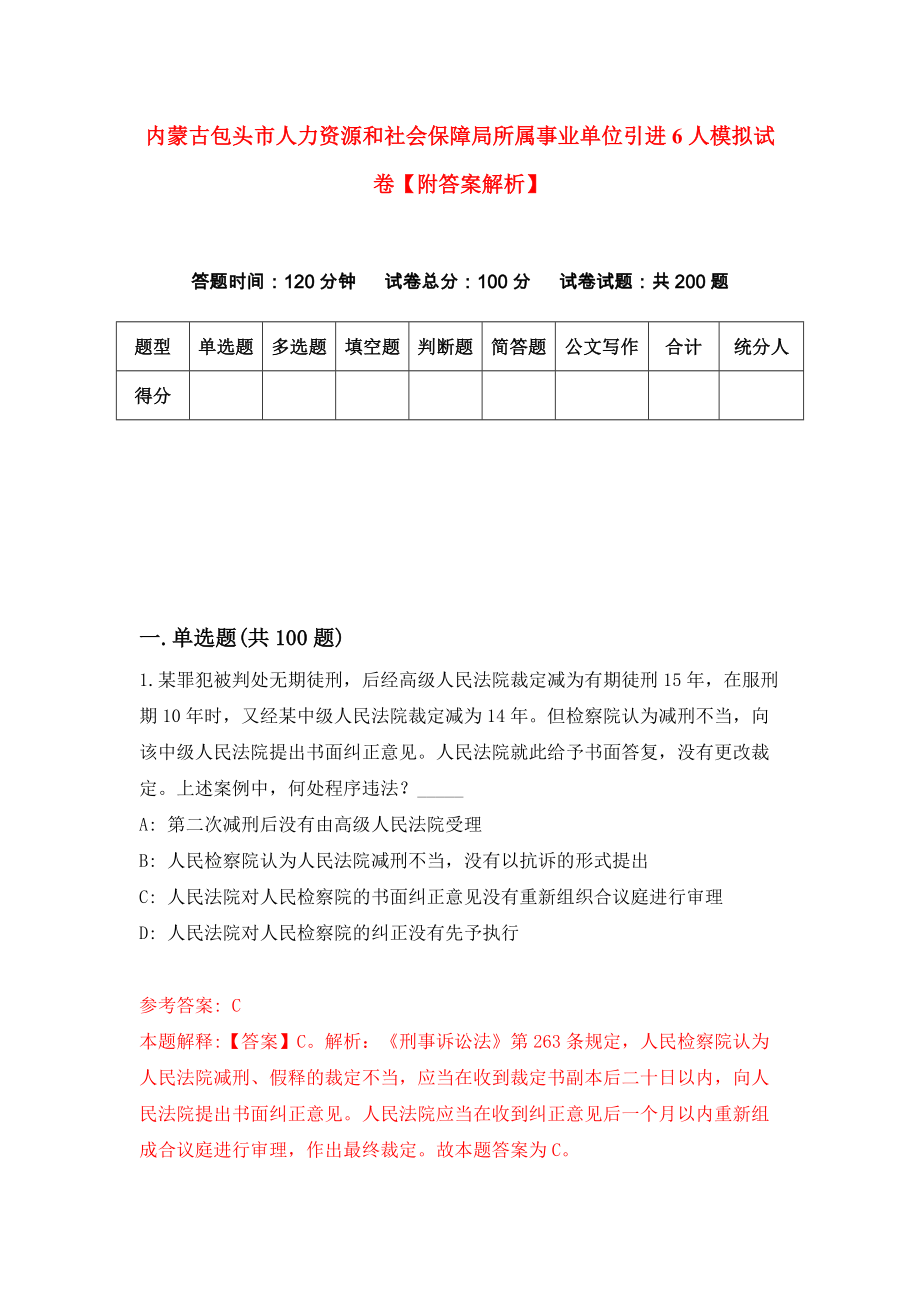 内蒙古包头市人力资源和社会保障局所属事业单位引进6人模拟试卷【附答案解析】

答题时间：120分钟　试卷总分：100分　试卷试题：共200题

| 题型 | 单选题 | 多选题 | 填空题 | 判断题 | 简答题 | 公文写作 | 合计 | 统分人 |
|---|---|---|---|---|---|---|---|---|
| 得分 | | | | | | | | |

一.单选题(共100题)

1.某罪犯被判处无期徒刑，后经高级人民法院裁定减为有期徒刑15年，在服刑期10年时，又经某中级人民法院裁定减为14年。但检察院认为减刑不当，向该中级人民法院提出书面纠正意见。人民法院就此给予书面答复，没有更改裁定。上述案例中，何处程序违法？_____

A: 第二次减刑后没有由高级人民法院受理

B: 人民检察院认为人民法院减刑不当，没有以抗诉的形式提出

C: 人民法院对人民检察院的书面纠正意见没有重新组织合议庭进行审理

D: 人民法院对人民检察院的纠正没有先予执行

参考答案: C

本题解释:【答案】C。解析：《刑事诉讼法》第263条规定，人民检察院认为人民法院减刑、假释的裁定不当，应当在收到裁定书副本后二十日以内，向人民法院提出书面纠正意见。人民法院应当在收到纠正意见后一个月以内重新组成合议庭进行审理，作出最终裁定。故本题答案为C。